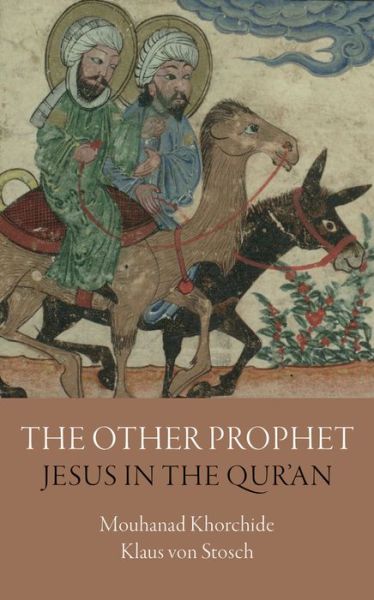 THE OTHER PROPHET
JESUS IN THE QUR'AN

Mouhanad Khorchide
Klaus von Stosch